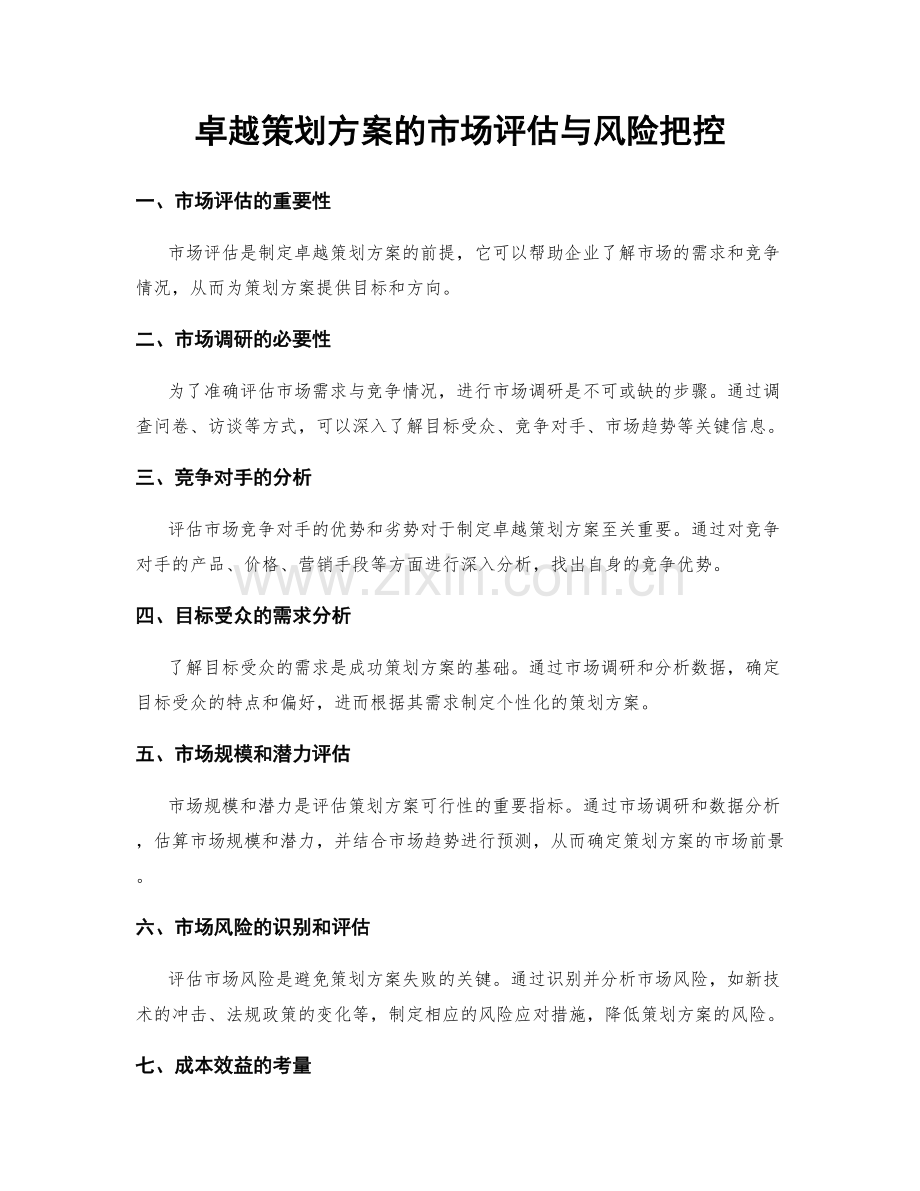 卓越策划方案的市场评估与风险把控

一、市场评估的重要性

市场评估是制定卓越策划方案的前提，它可以帮助企业了解市场的需求和竞争情况，从而为策划方案提供目标和方向。

二、市场调研的必要性

为了准确评估市场需求与竞争情况，进行市场调研是不可或缺的步骤。通过调查问卷、访谈等方式，可以深入了解目标受众、竞争对手、市场趋势等关键信息。

三、竞争对手的分析

评估市场竞争对手的优势和劣势对于制定卓越策划方案至关重要。通过对竞争对手的产品、价格、营销手段等方面进行深入分析，找出自身的竞争优势。

四、目标受众的需求分析

了解目标受众的需求是成功策划方案的基础。通过市场调研和分析数据，确定目标受众的特点和偏好，进而根据其需求制定个性化的策划方案。

五、市场规模和潜力评估

市场规模和潜力是评估策划方案可行性的重要指标。通过市场调研和数据分析，估算市场规模和潜力，并结合市场趋势进行预测，从而确定策划方案的市场前景。

六、市场风险的识别和评估

评估市场风险是避免策划方案失败的关键。通过识别并分析市场风险，如新技术的冲击、法规政策的变化等，制定相应的风险应对措施，降低策划方案的风险。

七、成本效益的考量

www.zixin.com.cn